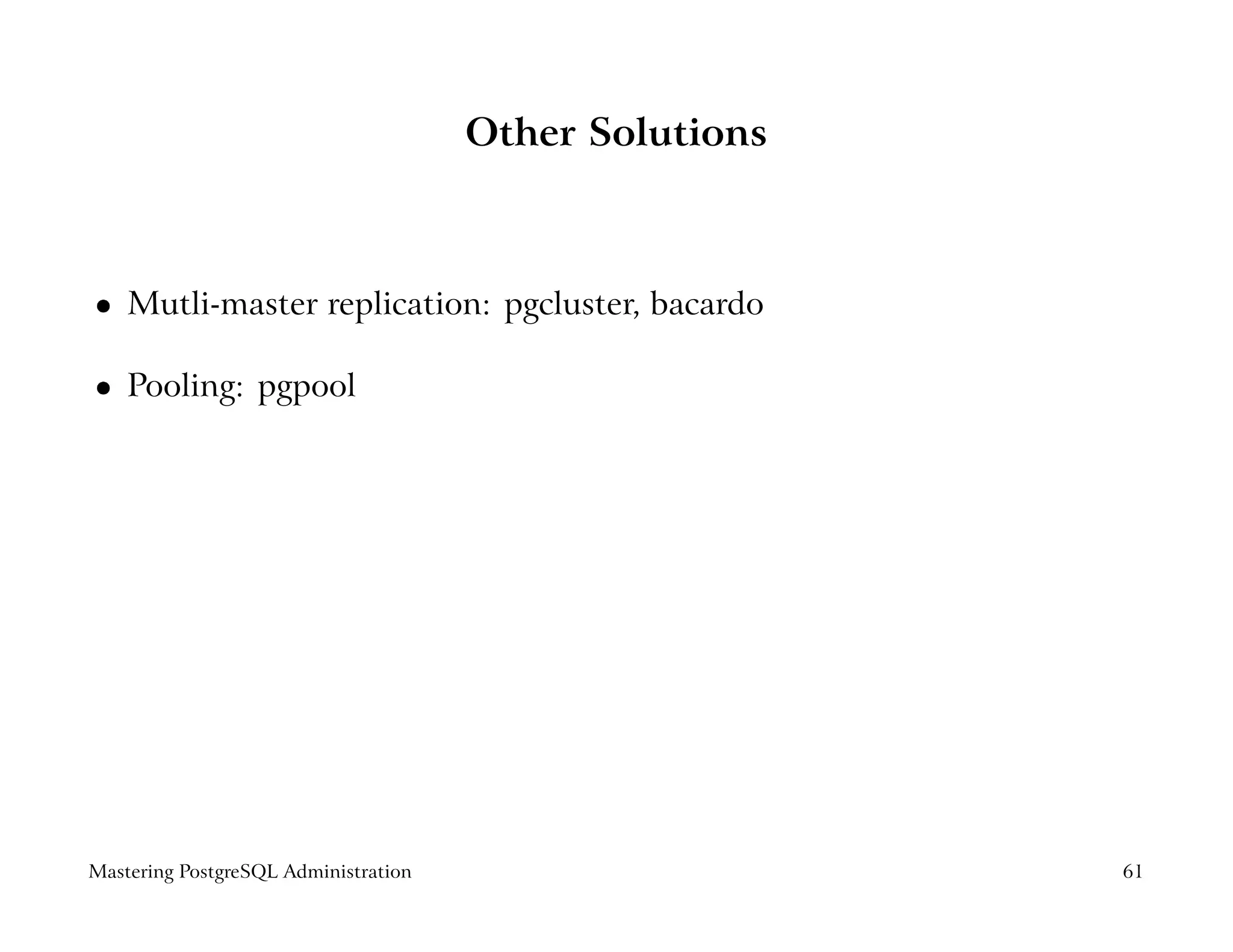 Other Solutions

• Mutli-master replication: pgcluster, bacardo

• Pooling: pgpool

Mastering PostgreSQL Administration

61